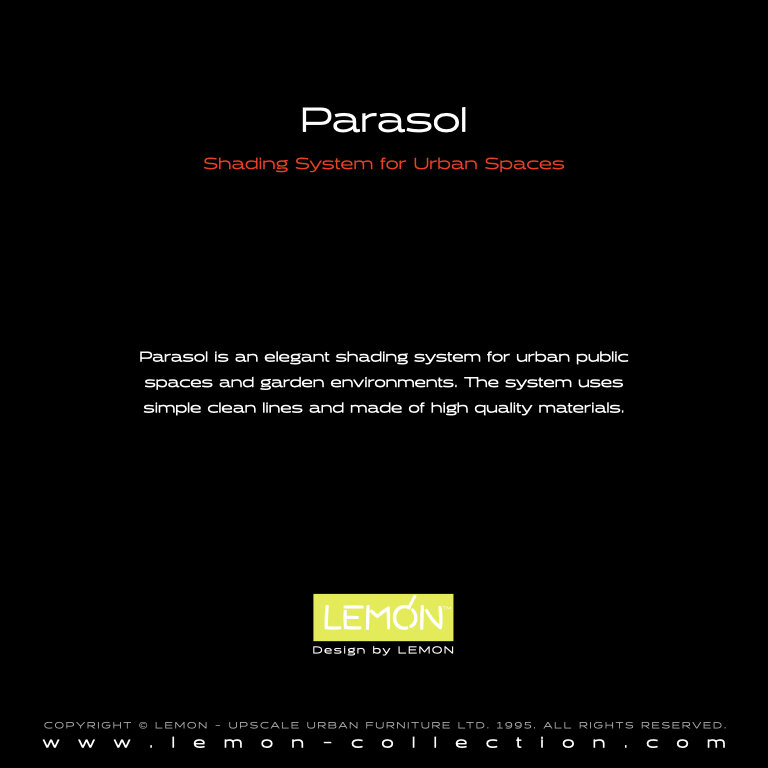 Parasol

Shading System for Urban Spaces

Parasol is an elegant shading system for urban public spaces and garden environments. The system uses simple clean lines and made of high quality materials.

LEMON™

Design by LEMON

COPYRIGHT © LEMON - UPSCALE URBAN FURNITURE LTD. 1995. ALL RIGHTS RESERVED.
www.lemon-collection.com